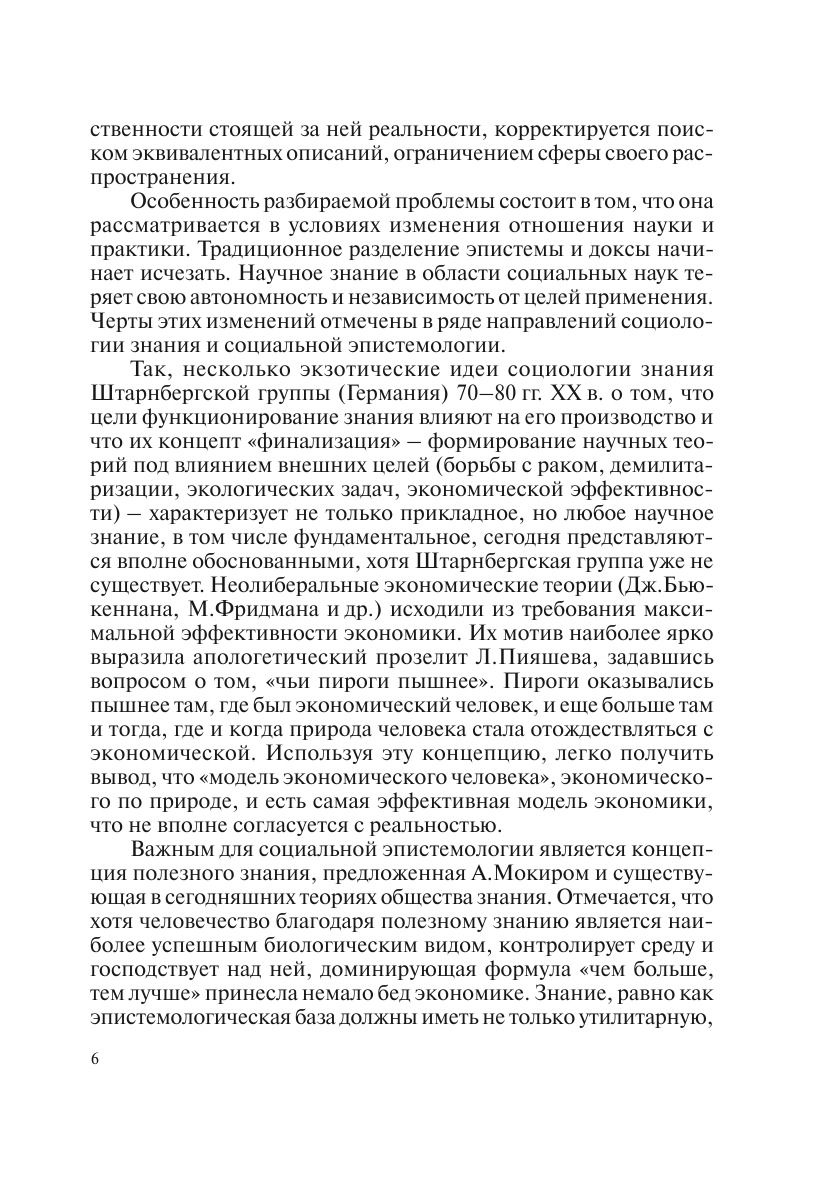 ственности стоящей за ней реальности, корректируется поиском эквивалентных описаний, ограничением сферы своего распространения.

Особенность разбираемой проблемы состоит в том, что она рассматривается в условиях изменения отношения науки и практики. Традиционное разделение эпистемы и доксы начинает исчезать. Научное знание в области социальных наук теряет свою автономность и независимость от целей применения. Черты этих изменений отмечены в ряде направлений социологии знания и социальной эпистемологии.

Так, несколько экзотические идеи социологии знания Штарнбергской группы (Германия) 70–80 гг. XX в. о том, что цели функционирование знания влияют на его производство и что их концепт «финализация» – формирование научных теорий под влиянием внешних целей (борьбы с раком, демилитаризации, экологических задач, экономической эффективности) – характеризует не только прикладное, но любое научное знание, в том числе фундаментальное, сегодня представляются вполне обоснованными, хотя Штарнбергская группа уже не существует. Неолиберальные экономические теории (Дж.Бьюкеннана, М.Фридмана и др.) исходили из требования максимальной эффективности экономики. Их мотив наиболее ярко выразила апологетический прозелит Л.Пияшева, задавшись вопросом о том, «чьи пироги пышнее». Пироги оказывались пышнее там, где был экономический человек, и еще больше там и тогда, где и когда природа человека стала отождествляться с экономической. Используя эту концепцию, легко получить вывод, что «модель экономического человека», экономического по природе, и есть самая эффективная модель экономики, что не вполне согласуется с реальностью.

Важным для социальной эпистемологии является концепция полезного знания, предложенная А.Мокиром и существующая в сегодняшних теориях общества знания. Отмечается, что хотя человечество благодаря полезному знанию является наиболее успешным биологическим видом, контролирует среду и господствует над ней, доминирующая формула «чем больше, тем лучше» принесла немало бед экономике. Знание, равно как эпистемологическая база должны иметь не только утилитарную,

6